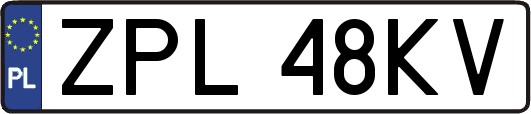 PL
ZPL 48KV